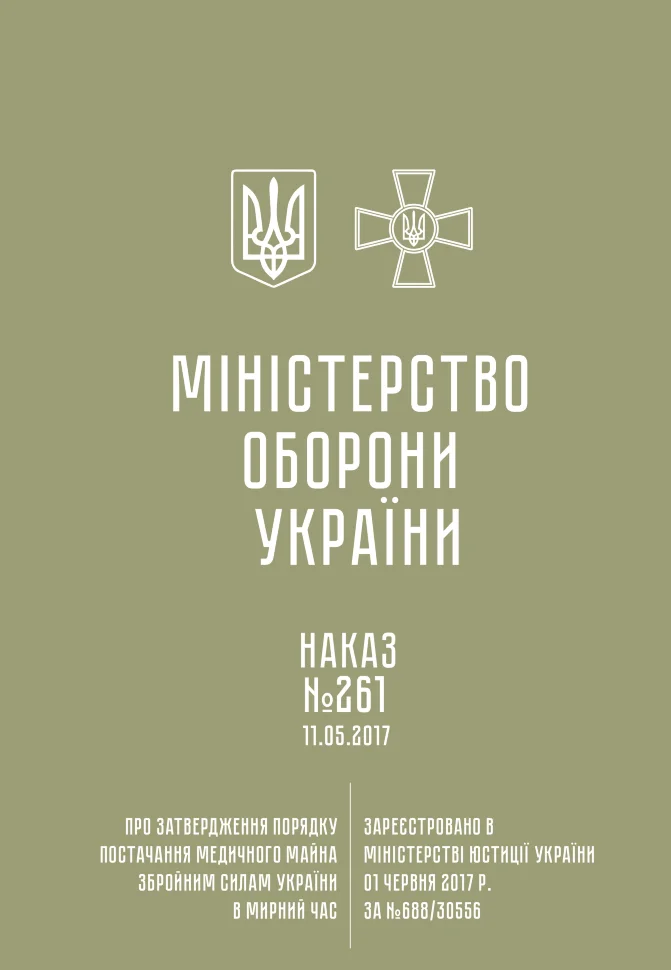 МІНІСТЕРСТВО ОБОРОНИ УКРАЇНИ

НАКАЗ
№261
11.05.2017

ПРО ЗАТВЕРДЖЕННЯ ПОРЯДКУ ПОСТАЧАННЯ МЕДИЧНОГО МАЙНА ЗБРОЙНИМ СИЛАМ УКРАЇНИ В МИРНИЙ ЧАС

ЗАРЕЄСТРОВАНО В МІНІСТЕРСТВІ ЮСТИЦІЇ УКРАЇНИ 01 ЧЕРВНЯ 2017 Р. ЗА №688/30556